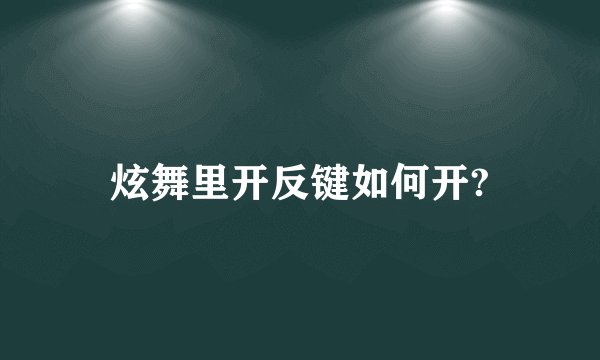 炫舞里开反键如何开?